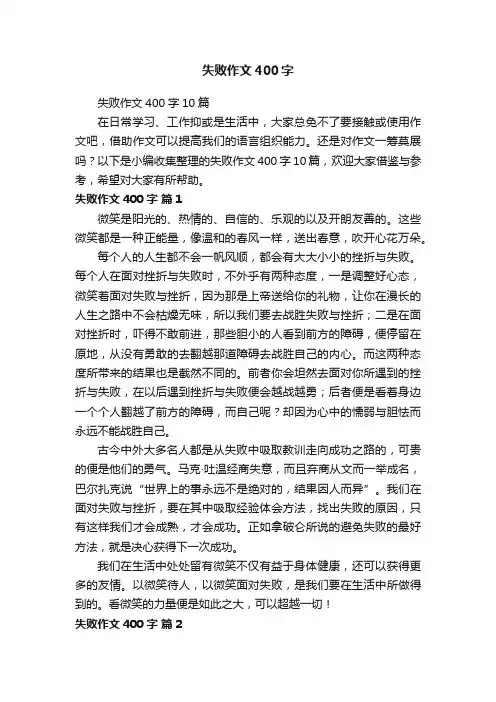 失败作文400字

失败作文400字10篇

在日常学习、工作抑或是生活中，大家总免不了要接触或使用作文吧，借助作文可以提高我们的语言组织能力。还是对作文一筹莫展吗？以下是小编收集整理的失败作文400字10篇，欢迎大家借鉴与参考，希望对大家有所帮助。

失败作文400字 篇1

微笑是阳光的、热情的、自信的、乐观的以及开朗友善的。这些微笑都是一种正能量，像温和的春风一样，送出春意，吹开心花万朵。

每个人的人生都不会一帆风顺，都会有大大小小的挫折与失败。每个人在面对挫折与失败时，不外乎有两种态度，一是调整好心态，微笑着面对失败与挫折，因为那是上帝送给你的礼物，让你在漫长的人生之路中不会枯燥无味，所以我们要去战胜失败与挫折；二是在面对挫折时，吓得不敢前进，那些胆小的人看到前方的障碍，便停留在原地，从没有勇敢的去翻越那道障碍去战胜自己的内心。而这两种态度所带来的结果也是截然不同的。前者你会坦然去面对你所遇到的挫折与失败，在以后遇到挫折与失败便会越战越勇；后者便是看着身边一个个人翻越了前方的障碍，而自己呢？却因为心中的懦弱与胆怯而永远不能战胜自己。

古今中外大多名人都是从失败中吸取教训走向成功之路的，可贵的便是他们的勇气。马克·吐温经商失意，而且弃商从文而一举成名，巴尔扎克说“世界上的事永远不是绝对的，结果因人而异”。我们在面对失败与挫折，要在其中吸取经验体会方法，找出失败的原因，只有这样我们才会成熟，才会成功。正如拿破仑所说的避免失败的最好方法，就是决心获得下一次成功。

我们在生活中处处留有微笑不仅有益于身体健康，还可以获得更多的友情。以微笑待人，以微笑面对失败，是我们要在生活中所做得到的。看微笑的力量便是如此之大，可以超越一切！

失败作文400字 篇2